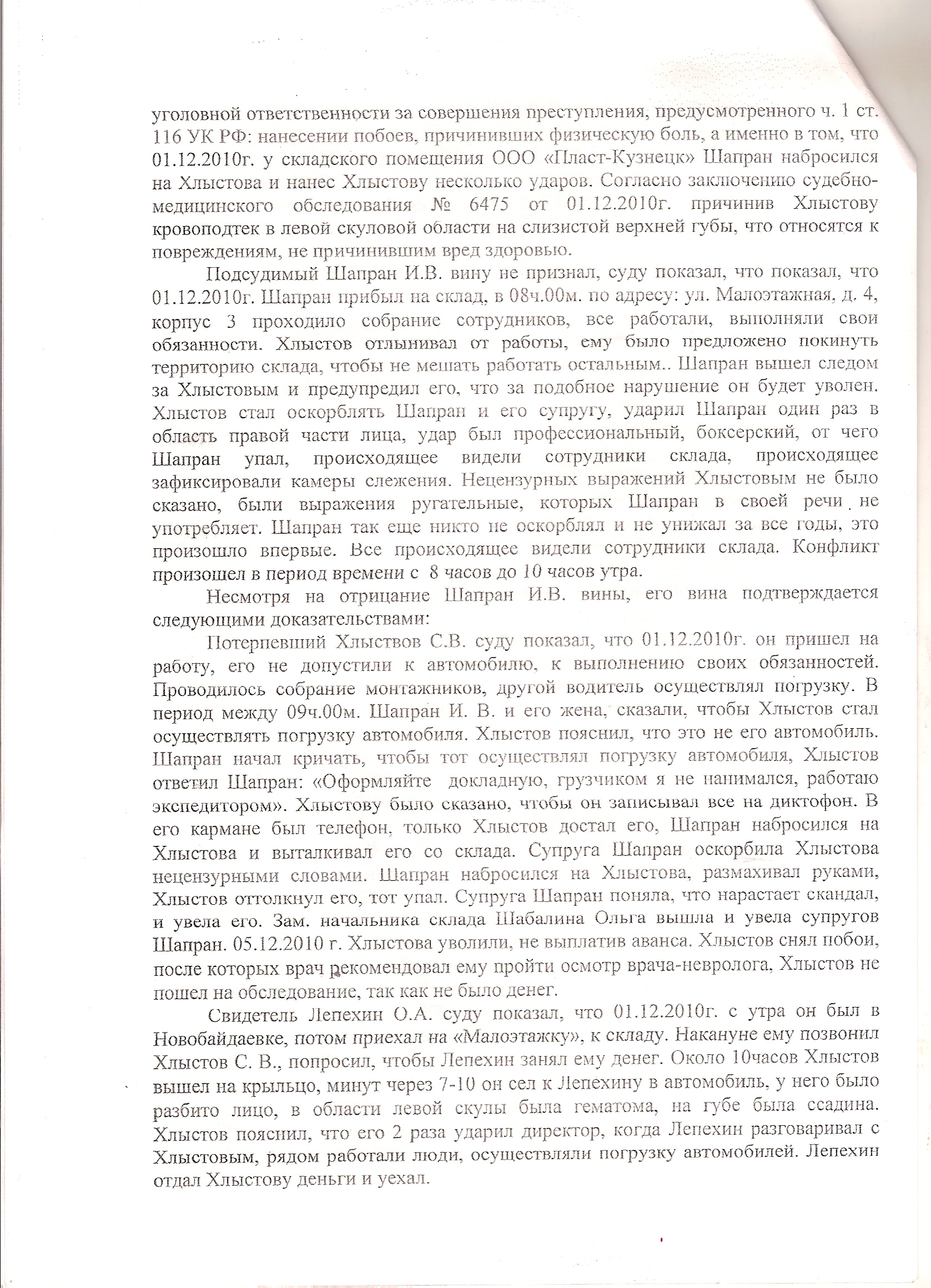 уголовной ответственности за совершения преступления, предусмотренного ч. 1 ст. 116 УК РФ: нанесении побоев, причинивших физическую боль, а именно в том, что 01.12.2010г. у складского помещения ООО «Пласт-Кузнецк» Шапран набросился на Хлыстова и нанес Хлыстову несколько ударов. Согласно заключению судебно-медицинского обследования № 6475 от 01.12.2010г. причинив Хлыстову кровоподтек в левой скуловой области на слизистой верхней губы, что относятся к повреждениям, не причинившим вред здоровью.

Подсудимый Шапран И.В. вину не признал, суду показал, что показал, что 01.12.2010г. Шапран прибыл на склад, в 08ч.00м. по адресу: ул. Малоэтажная, д. 4, корпус 3 проходило собрание сотрудников, все работали, выполняли свои обязанности. Хлыстов отлынивал от работы, ему было предложено покинуть территорию склада, чтобы не мешать работать остальным.. Шапран вышел следом за Хлыстовым и предупредил его, что за подобное нарушение он будет уволен. Хлыстов стал оскорблять Шапран и его супругу, ударил Шапран один раз в область правой части лица, удар был профессиональный, боксерский, от чего Шапран упал, происходящее видели сотрудники склада, происходящее зафиксировали камеры слежения. Нецензурных выражений Хлыстовым не было сказано, были выражения ругательные, которых Шапран в своей речи не употребляет. Шапран так еще никто не оскорблял и не унижал за все годы, это произошло впервые. Все происходящее видели сотрудники склада. Конфликт произошел в период времени с 8 часов до 10 часов утра.

Несмотря на отрицание Шапран И.В. вины, его вина подтверждается следующими доказательствами:

Потерпевший Хлыствов С.В. суду показал, что 01.12.2010г. он пришел на работу, его не допустили к автомобилю, к выполнению своих обязанностей. Проводилось собрание монтажников, другой водитель осуществлял погрузку. В период между 09ч.00м. Шапран И. В. и его жена, сказали, чтобы Хлыстов стал осуществлять погрузку автомобиля. Хлыстов пояснил, что это не его автомобиль. Шапран начал кричать, чтобы тот осуществлял погрузку автомобиля, Хлыстов ответил Шапран: «Оформляйте докладную, грузчиком я не нанимался, работаю экспедитором». Хлыстову было сказано, чтобы он записывал все на диктофон. В его кармане был телефон, только Хлыстов достал его, Шапран набросился на Хлыстова и выталкивал его со склада. Супруга Шапран оскорбила Хлыстова нецензурными словами. Шапран набросился на Хлыстова, размахивал руками, Хлыстов оттолкнул его, тот упал. Супруга Шапран поняла, что нарастает скандал, и увела его. Зам. начальника склада Шабалина Ольга вышла и увела супругов Шапран. 05.12.2010 г. Хлыстова уволили, не выплатив аванса. Хлыстов снял побои, после которых врач рекомендовал ему пройти осмотр врача-невролога, Хлыстов не пошел на обследование, так как не было денег.

Свидетель Лепехин О.А. суду показал, что 01.12.2010г. с утра он был в Новобайдаевке, потом приехал на «Малоэтажку», к складу. Накануне ему позвонил Хлыстов С. В., попросил, чтобы Лепехин занял ему денег. Около 10часов Хлыстов вышел на крыльцо, минут через 7-10 он сел к Лепехину в автомобиль, у него было разбито лицо, в области левой скулы была гематома, на губе была ссадина. Хлыстов пояснил, что его 2 раза ударил директор, когда Лепехин разговаривал с Хлыстовым, рядом работали люди, осуществляли погрузку автомобилей. Лепехин отдал Хлыстову деньги и уехал.